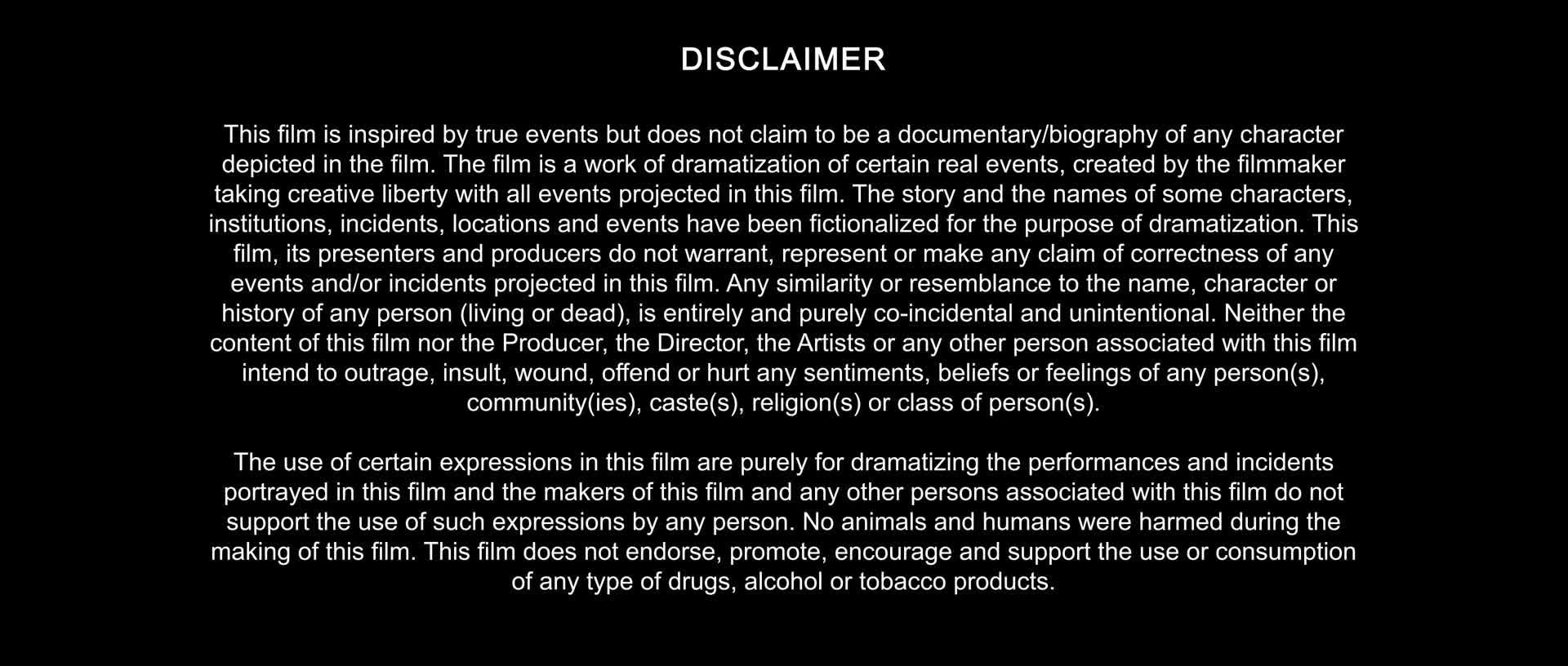 DISCLAIMER

This film is inspired by true events but does not claim to be a documentary/biography of any character depicted in the film. The film is a work of dramatization of certain real events, created by the filmmaker taking creative liberty with all events projected in this film. The story and the names of some characters, institutions, incidents, locations and events have been fictionalized for the purpose of dramatization. This film, its presenters and producers do not warrant, represent or make any claim of correctness of any events and/or incidents projected in this film. Any similarity or resemblance to the name, character or history of any person (living or dead), is entirely and purely co-incidental and unintentional. Neither the content of this film nor the Producer, the Director, the Artists or any other person associated with this film intend to outrage, insult, wound, offend or hurt any sentiments, beliefs or feelings of any person(s), community(ies), caste(s), religion(s) or class of person(s).

The use of certain expressions in this film are purely for dramatizing the performances and incidents portrayed in this film and the makers of this film and any other persons associated with this film do not support the use of such expressions by any person. No animals and humans were harmed during the making of this film. This film does not endorse, promote, encourage and support the use or consumption of any type of drugs, alcohol or tobacco products.